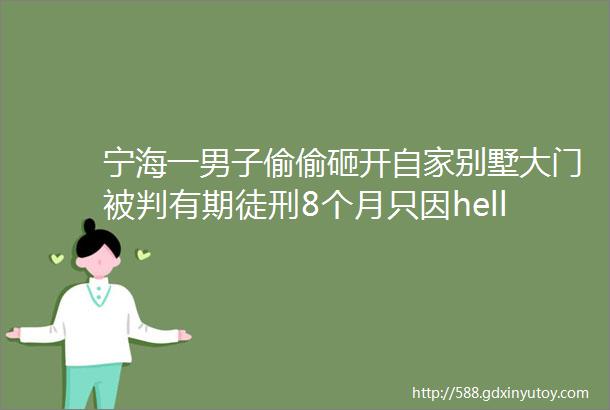 宁海一男子偷偷砸开自家别墅大门被判有期徒刑8个月只因hell

http://588.gdxinyutoy.com